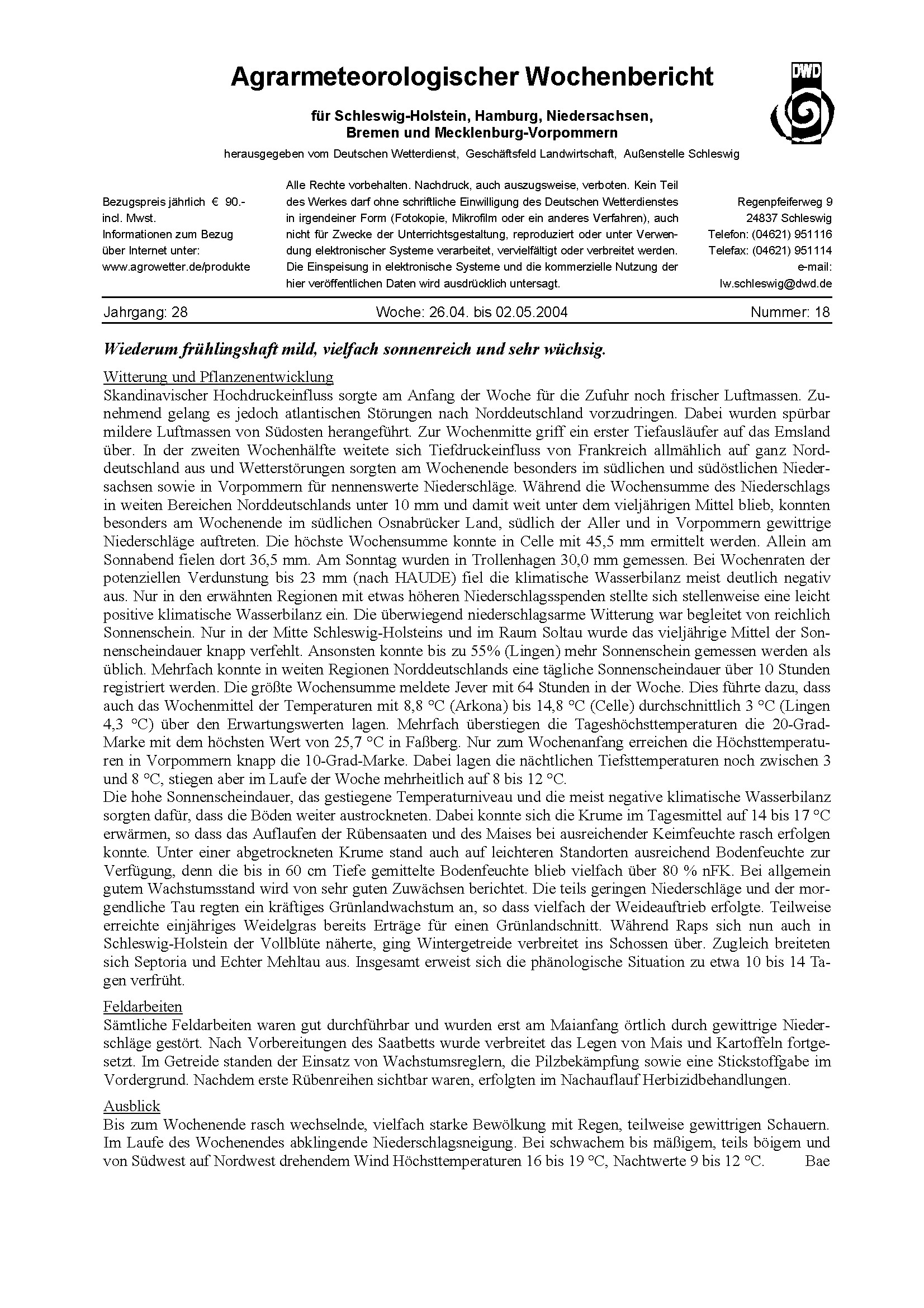 Agrarmeteorologischer Wochenbericht

DWD

für Schleswig-Holstein, Hamburg, Niedersachsen, Bremen und Mecklenburg-Vorpommern

herausgegeben vom Deutschen Wetterdienst, Geschäftsfeld Landwirtschaft, Außenstelle Schleswig

Bezugspreis jährlich € 90.- incl. Mwst. Informationen zum Bezug über Internet unter: www.agrowetter.de/produkte

Alle Rechte vorbehalten. Nachdruck, auch auszugsweise, verboten. Kein Teil des Werkes darf ohne schriftliche Einwilligung des Deutschen Wetterdienstes in irgendeiner Form (Fotokopie, Mikrofilm oder ein anderes Verfahren), auch nicht für Zwecke der Unterrichtsgestaltung, reproduziert oder unter Verwendung elektronischer Systeme verarbeitet, vervielfältigt oder verbreitet werden. Die Einspeisung in elektronische Systeme und die kommerzielle Nutzung der hier veröffentlichen Daten wird ausdrücklich untersagt.

Regenpfeiferweg 9
24837 Schleswig
Telefon: (04621) 951116
Telefax: (04621) 951114
e-mail:
lw.schleswig@dwd.de

Jahrgang: 28 Woche: 26.04. bis 02.05.2004 Nummer: 18

Wiederum frühlingshaft mild, vielfach sonnenreich und sehr wüchsig.

Witterung und Pflanzenentwicklung
Skandinavischer Hochdruckeinfluss sorgte am Anfang der Woche für die Zufuhr noch frischer Luftmassen. Zunehmend gelang es jedoch atlantischen Störungen nach Norddeutschland vorzudringen. Dabei wurden spürbar mildere Luftmassen von Südosten herangeführt. Zur Wochenmitte griff ein erster Tiefausläufer auf das Emsland über. In der zweiten Wochenhälfte weitete sich Tiefdruckeinfluss von Frankreich allmählich auf ganz Norddeutschland aus und Wetterstörungen sorgten am Wochenende besonders im südlichen und südöstlichen Niedersachsen sowie in Vorpommern für nennenswerte Niederschläge. Während die Wochensumme des Niederschlags in weiten Bereichen Norddeutschlands unter 10 mm und damit weit unter dem vieljährigen Mittel blieb, konnten besonders am Wochenende im südlichen Osnabrücker Land, südlich der Aller und in Vorpommern gewittrige Niederschläge auftreten. Die höchste Wochensumme konnte in Celle mit 45,5 mm ermittelt werden. Allein am Sonnabend fielen dort 36,5 mm. Am Sonntag wurden in Trollenhagen 30,0 mm gemessen. Bei Wochenraten der potenziellen Verdunstung bis 23 mm (nach HAUDE) fiel die klimatische Wasserbilanz meist deutlich negativ aus. Nur in den erwähnten Regionen mit etwas höheren Niederschlagsspenden stellte sich stellenweise eine leicht positive klimatische Wasserbilanz ein. Die überwiegend niederschlagsarme Witterung war begleitet von reichlich Sonnenschein. Nur in der Mitte Schleswig-Holsteins und im Raum Soltau wurde das vieljährige Mittel der Sonnenscheindauer knapp verfehlt. Ansonsten konnte bis zu 55% (Lingen) mehr Sonnenschein gemessen werden als üblich. Mehrfach konnte in weiten Regionen Norddeutschlands eine tägliche Sonnenscheindauer über 10 Stunden registriert werden. Die größte Wochensumme meldete Jever mit 64 Stunden in der Woche. Dies führte dazu, dass auch das Wochenmittel der Temperaturen mit 8,8 °C (Arkona) bis 14,8 °C (Celle) durchschnittlich 3 °C (Lingen 4,3 °C) über den Erwartungswerten lagen. Mehrfach überstiegen die Tageshöchsttemperaturen die 20-Grad-Marke mit dem höchsten Wert von 25,7 °C in Faßberg. Nur zum Wochenanfang erreichen die Höchsttemperaturen in Vorpommern knapp die 10-Grad-Marke. Dabei lagen die nächtlichen Tiefsttemperaturen noch zwischen 3 und 8 °C, stiegen aber im Laufe der Woche mehrheitlich auf 8 bis 12 °C.
Die hohe Sonnenscheindauer, das gestiegene Temperaturniveau und die meist negative klimatische Wasserbilanz sorgten dafür, dass die Böden weiter austrockneten. Dabei konnte sich die Krume im Tagesmittel auf 14 bis 17 °C erwärmen, so dass das Auflaufen der Rübensaaten und des Maises bei ausreichender Keimfeuchte rasch erfolgen konnte. Unter einer abgetrockneten Krume stand auch auf leichteren Standorten ausreichend Bodenfeuchte zur Verfügung, denn die bis in 60 cm Tiefe gemittelte Bodenfeuchte blieb vielfach über 80 % nFK. Bei allgemein gutem Wachstumsstand wird von sehr guten Zuwächsen berichtet. Die teils geringen Niederschläge und der morgendliche Tau regten ein kräftiges Grünlandwachstum an, so dass vielfach der Weideauftrieb erfolgte. Teilweise erreichte einjähriges Weidelgras bereits Erträge für einen Grünlandschnitt. Während Raps sich nun auch in Schleswig-Holstein der Vollblüte näherte, ging Wintergetreide verbreitet ins Schossen über. Zugleich breiteten sich Septoria und Echter Mehltau aus. Insgesamt erweist sich die phänologische Situation zu etwa 10 bis 14 Tagen verfrüht.

Feldarbeiten
Sämtliche Feldarbeiten waren gut durchführbar und wurden erst am Maianfang örtlich durch gewittrige Niederschläge gestört. Nach Vorbereitungen des Saatbetts wurde verbreitet das Legen von Mais und Kartoffeln fortgesetzt. Im Getreide standen der Einsatz von Wachstumsreglern, die Pilzbekämpfung sowie eine Stickstoffgabe im Vordergrund. Nachdem erste Rübenreihen sichtbar waren, erfolgten im Nachauflauf Herbizidbehandlungen.

Ausblick
Bis zum Wochenende rasch wechselnde, vielfach starke Bewölkung mit Regen, teilweise gewittrigen Schauern. Im Laufe des Wochenendes abklingende Niederschlagsneigung. Bei schwachem bis mäßigem, teils böigem und von Südwest auf Nordwest drehendem Wind Höchsttemperaturen 16 bis 19 °C, Nachtwerte 9 bis 12 °C. Bae